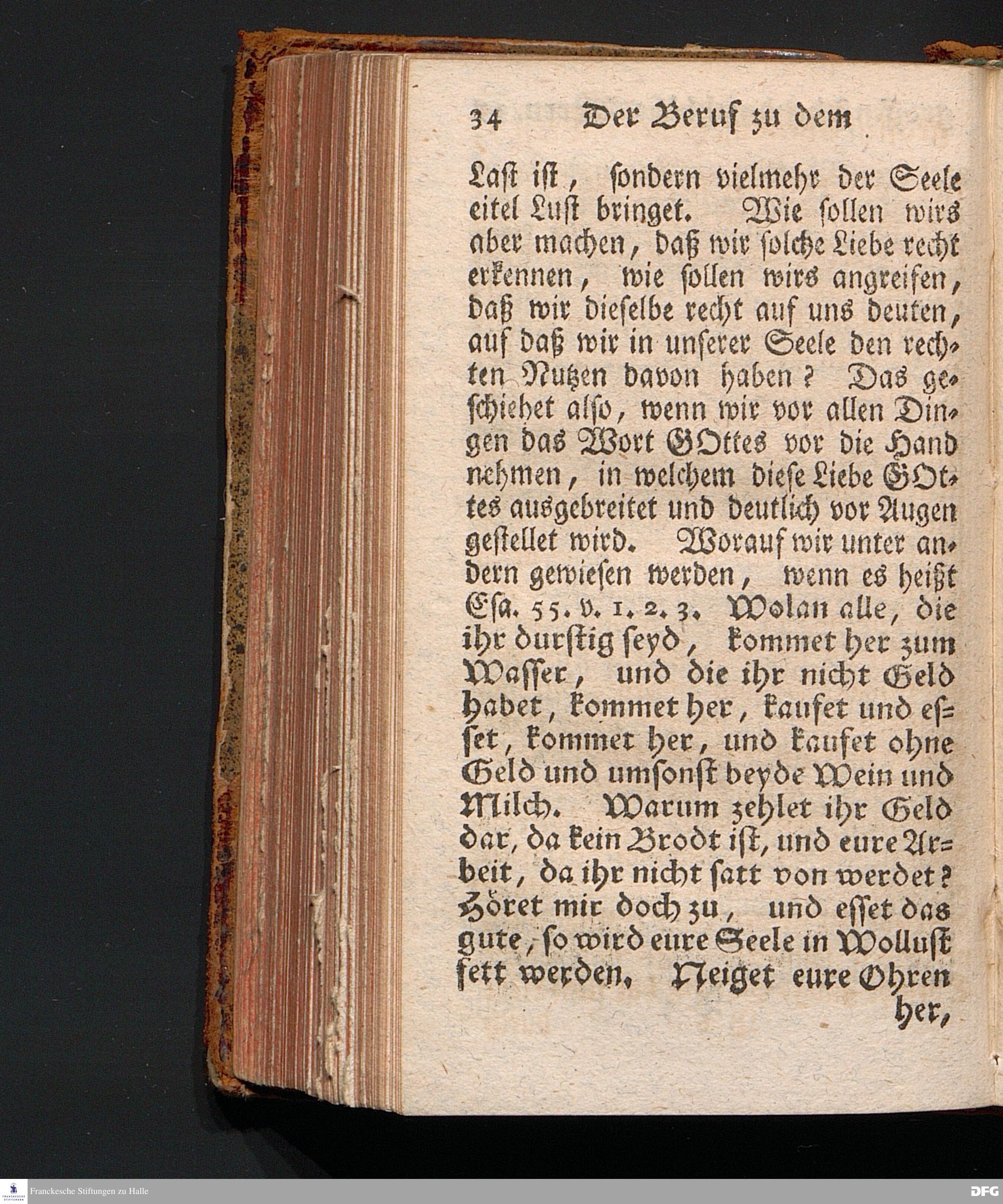 34 Der Beruf zu dem

Last ist, sondern vielmehr der Seele eitel Lust bringet. Wie sollen wirs aber machen, daß wir solche Liebe recht erkennen, wie sollen wirs angreifen, daß wir dieselbe recht auf uns deuten, auf daß wir in unserer Seele den rechten Nutzen davon haben? Das geschiehet also, wenn wir vor allen Dingen das Wort GOttes vor die Hand nehmen, in welchem diese Liebe GOttes ausgebreitet und deutlich vor Augen gestellet wird. Worauf wir unter andern gewiesen werden, wenn es heißt Esa. 55. v. 1. 2. 3. Wolan alle, die ihr durstig seyd, kommet her zum Wasser, und die ihr nicht Geld habet, kommet her, kaufet und esset, kommet her, und kaufet ohne Geld und umsonst beyde Wein und Milch. Warum zehlet ihr Geld dar, da kein Brodt ist, und eure Arbeit, da ihr nicht satt von werdet? Höret mir doch zu, und esset das gute, so wird eure Seele in Wollust fett werden. Neiget eure Ohren her,

Franckesche Stiftungen zu Halle
DFG